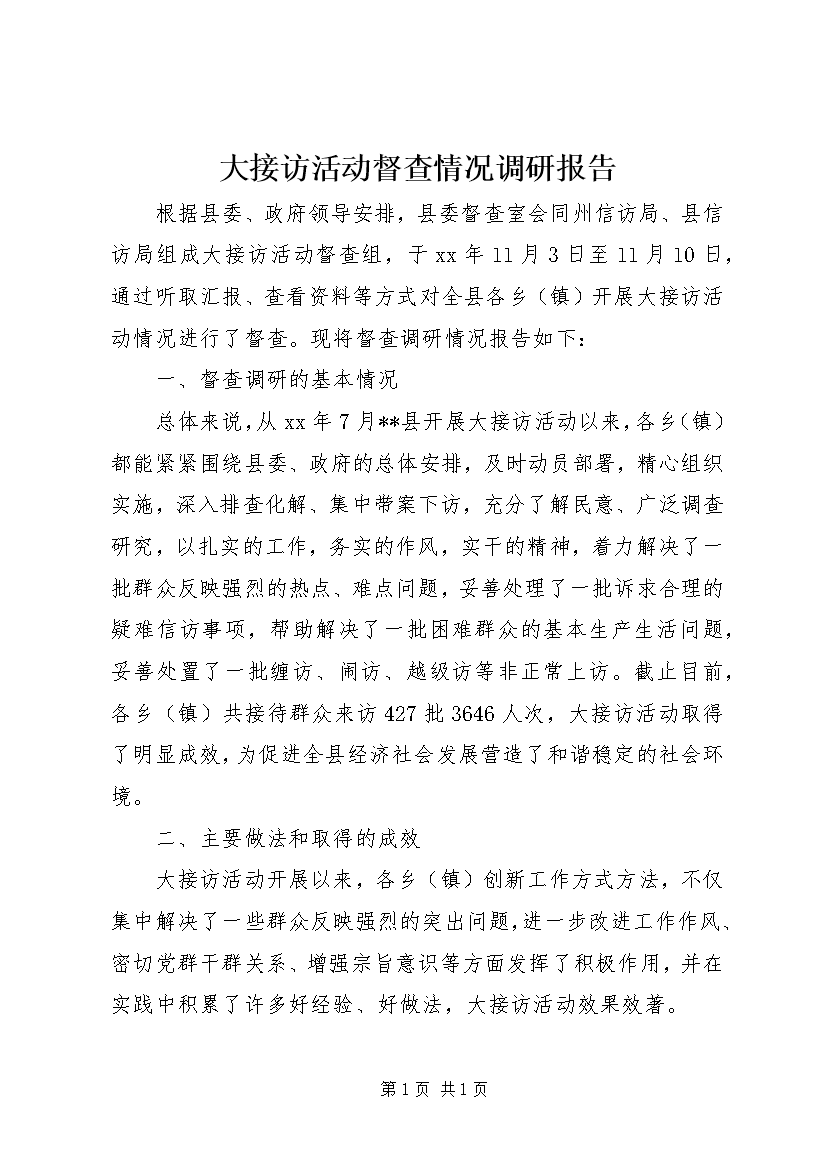 大接访活动督查情况调研报告

根据县委、政府领导安排，县委督查室会同州信访局、县信访局组成大接访活动督查组，于xx年11月3日至11月10日，通过听取汇报、查看资料等方式对全县各乡（镇）开展大接访活动情况进行了督查。现将督查调研情况报告如下：

一、督查调研的基本情况

总体来说，从xx年7月**县开展大接访活动以来，各乡（镇）都能紧紧围绕县委、政府的总体安排，及时动员部署，精心组织实施，深入排查化解、集中带案下访，充分了解民意、广泛调查研究，以扎实的工作，务实的作风，实干的精神，着力解决了一批群众反映强烈的热点、难点问题，妥善处理了一批诉求合理的疑难信访事项，帮助解决了一批困难群众的基本生产生活问题，妥善处置了一批缠访、闹访、越级访等非正常上访。截止目前，各乡（镇）共接待群众来访427批3646人次，大接访活动取得了明显成效，为促进全县经济社会发展营造了和谐稳定的社会环境。

二、主要做法和取得的成效

大接访活动开展以来，各乡（镇）创新工作方式方法，不仅集中解决了一些群众反映强烈的突出问题，进一步改进工作作风、密切党群干群关系、增强宗旨意识等方面发挥了积极作用，并在实践中积累了许多好经验、好做法，大接访活动效果效著。

第1页 共1页